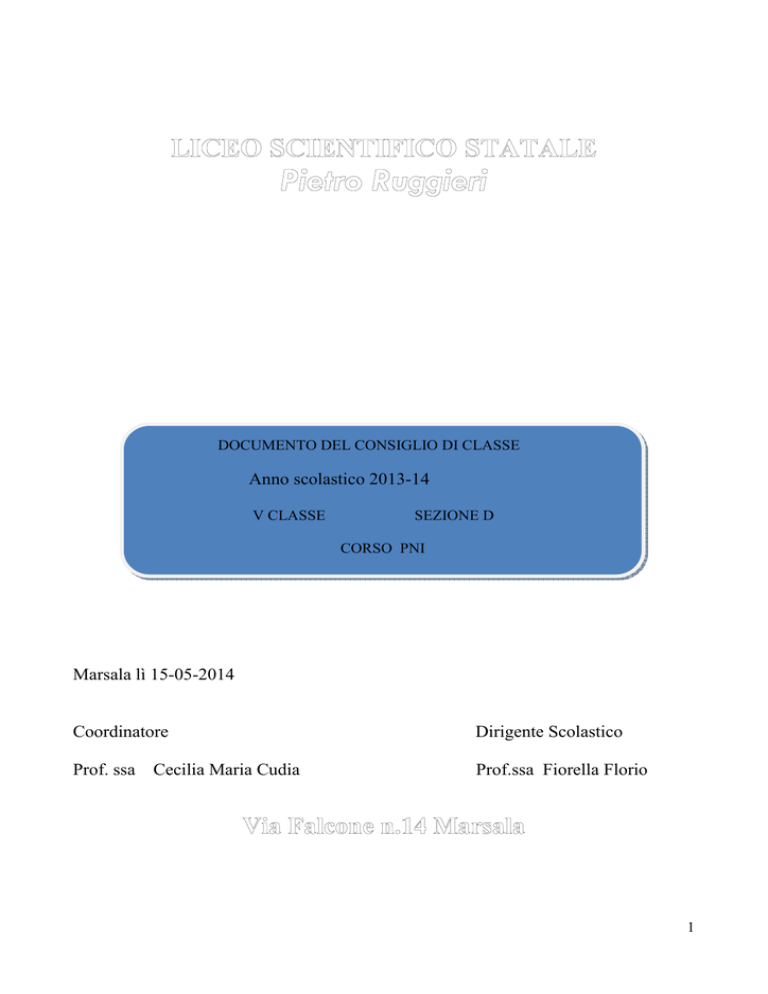 LICEO SCIENTIFICO STATALE
Pietro Ruggieri

DOCUMENTO DEL CONSIGLIO DI CLASSE

Anno scolastico 2013-14

V CLASSE SEZIONE D

CORSO PNI

Marsala lì 15-05-2014

Coordinatore

Prof. ssa Cecilia Maria Cudia

Dirigente Scolastico

Prof.ssa Fiorella Florio

Via Falcone n.14 Marsala

1